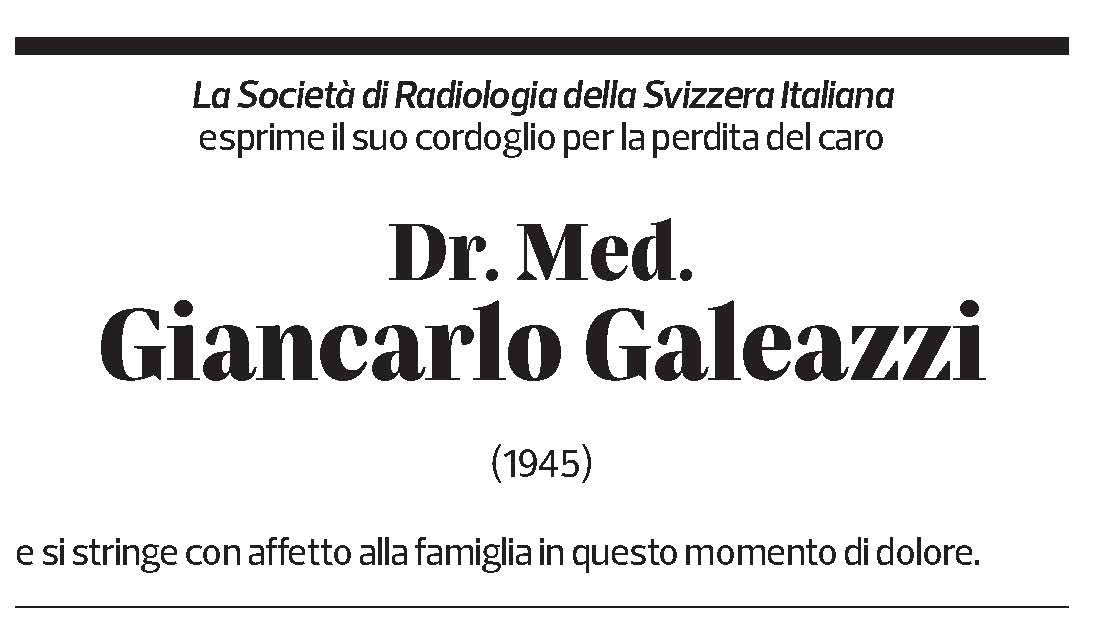 La Società di Radiologia della Svizzera Italiana
esprime il suo cordoglio per la perdita del caro

Dr. Med.
Giancarlo Galeazzi

(1945)

e si stringe con affetto alla famiglia in questo momento di dolore.